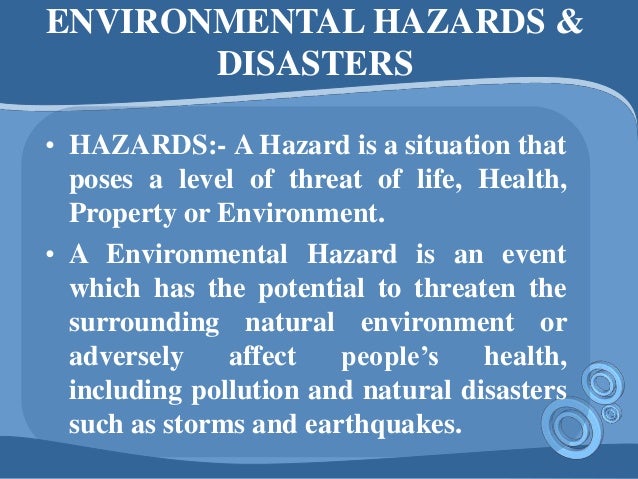 ENVIRONMENTAL HAZARDS & DISASTERS

• HAZARDS:- A Hazard is a situation that poses a level of threat of life, Health, Property or Environment.

• A Environmental Hazard is an event which has the potential to threaten the surrounding natural environment or adversely affect people's health, including pollution and natural disasters such as storms and earthquakes.